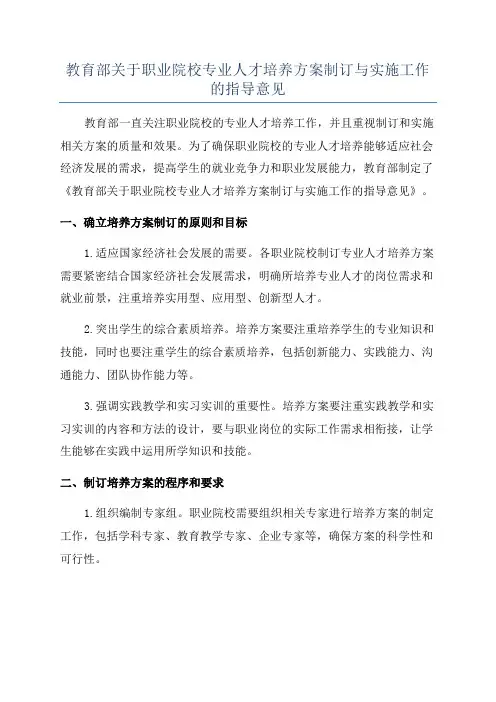 教育部关于职业院校专业人才培养方案制订与实施工作的指导意见

教育部一直关注职业院校的专业人才培养工作，并且重视制订和实施相关方案的质量和效果。为了确保职业院校的专业人才培养能够适应社会经济发展的需求，提高学生的就业竞争力和职业发展能力，教育部制定了《教育部关于职业院校专业人才培养方案制订与实施工作的指导意见》。

一、确立培养方案制订的原则和目标

1.适应国家经济社会发展的需要。各职业院校制订专业人才培养方案需要紧密结合国家经济社会发展需求，明确所培养专业人才的岗位需求和就业前景，注重培养实用型、应用型、创新型人才。

2.突出学生的综合素质培养。培养方案要注重培养学生的专业知识和技能，同时也要注重学生的综合素质培养，包括创新能力、实践能力、沟通能力、团队协作能力等。

3.强调实践教学和实习实训的重要性。培养方案要注重实践教学和实习实训的内容和方法的设计，要与职业岗位的实际工作需求相衔接，让学生能够在实践中运用所学知识和技能。

二、制订培养方案的程序和要求

1.组织编制专家组。职业院校需要组织相关专家进行培养方案的制定工作，包括学科专家、教育教学专家、企业专家等，确保方案的科学性和可行性。